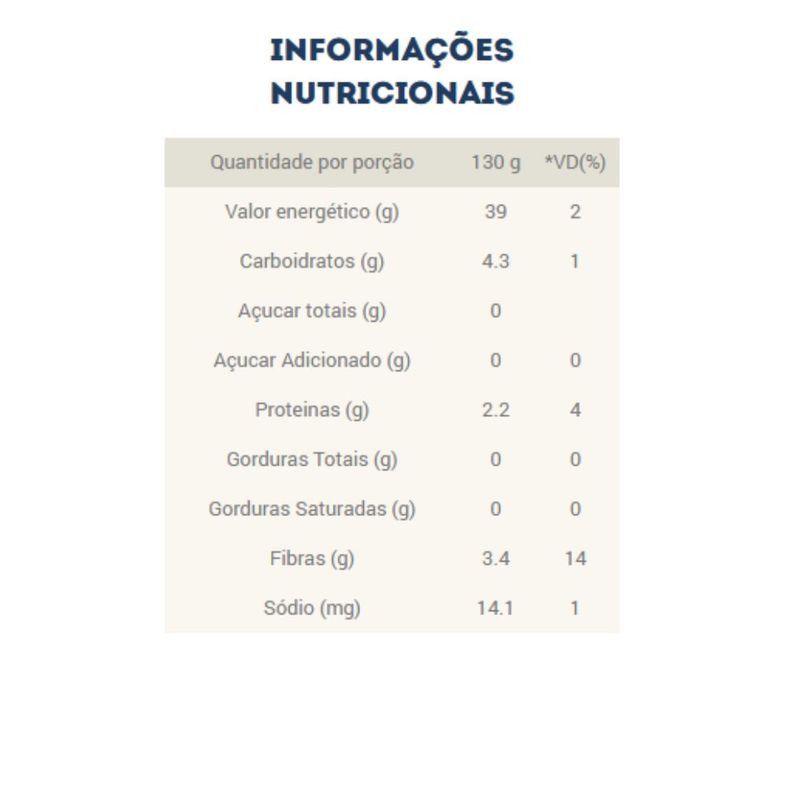 INFORMAÇÕES
NUTRICIONAIS

| Quantidade por porção | 130 g | *VD(%) |
|---|---|---|
| Valor energético (g) | 39 | 2 |
| Carboidratos (g) | 4.3 | 1 |
| Açucar totais (g) | 0 | |
| Açucar Adicionado (g) | 0 | 0 |
| Proteinas (g) | 2.2 | 4 |
| Gorduras Totais (g) | 0 | 0 |
| Gorduras Saturadas (g) | 0 | 0 |
| Fibras (g) | 3.4 | 14 |
| Sódio (mg) | 14.1 | 1 |